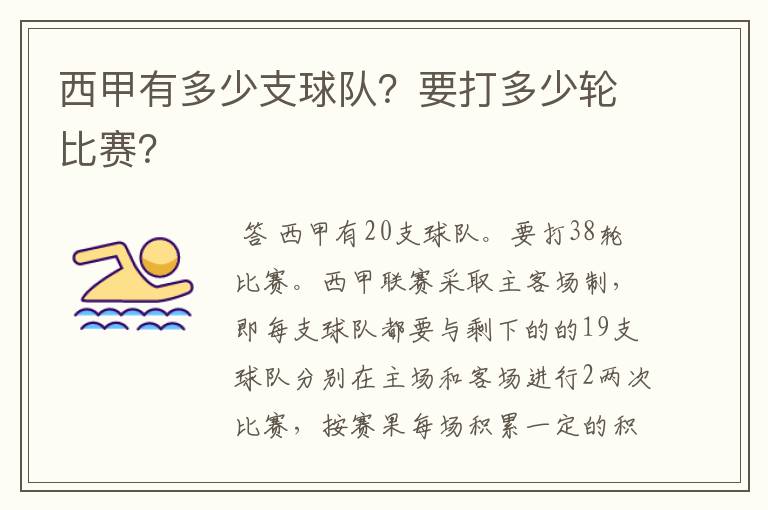 西甲有多少支球队？要打多少轮比赛？

答 西甲有20支球队。要打38轮比赛。西甲联赛采取主客场制，即每支球队都要与剩下的的19支球队分别在主场和客场进行2两次比赛，按赛果每场积累一定的积